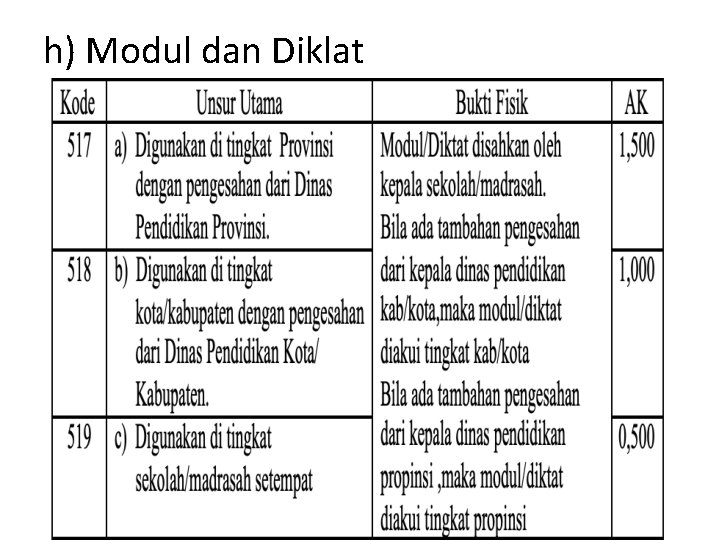 h) Modul dan Diklat

| Kode | Unsur Utama | Bukti Fisik | AK |
|---|---|---|---|
| 517 | a) Digunakan di tingkat Provinsi dengan pengesahan dari Dinas Pendidikan Provinsi. | Modul/Diktat disahkan oleh kepala sekolah/madrasah. Bila ada tambahan pengesahan dari kepala dinas pendidikan kab/kota,maka modul/diktat diakui tingkat kab/kota Bila ada tambahan pengesahan dari kepala dinas pendidikan propinsi ,maka modul/diktat diakui tingkat propinsi | 1,500 |
| 518 | b) Digunakan di tingkat kota/kabupaten dengan pengesahan dari Dinas Pendidikan Kota/ Kabupaten. | | 1,000 |
| 519 | c) Digunakan di tingkat sekolah/madrasah setempat | | 0,500 |